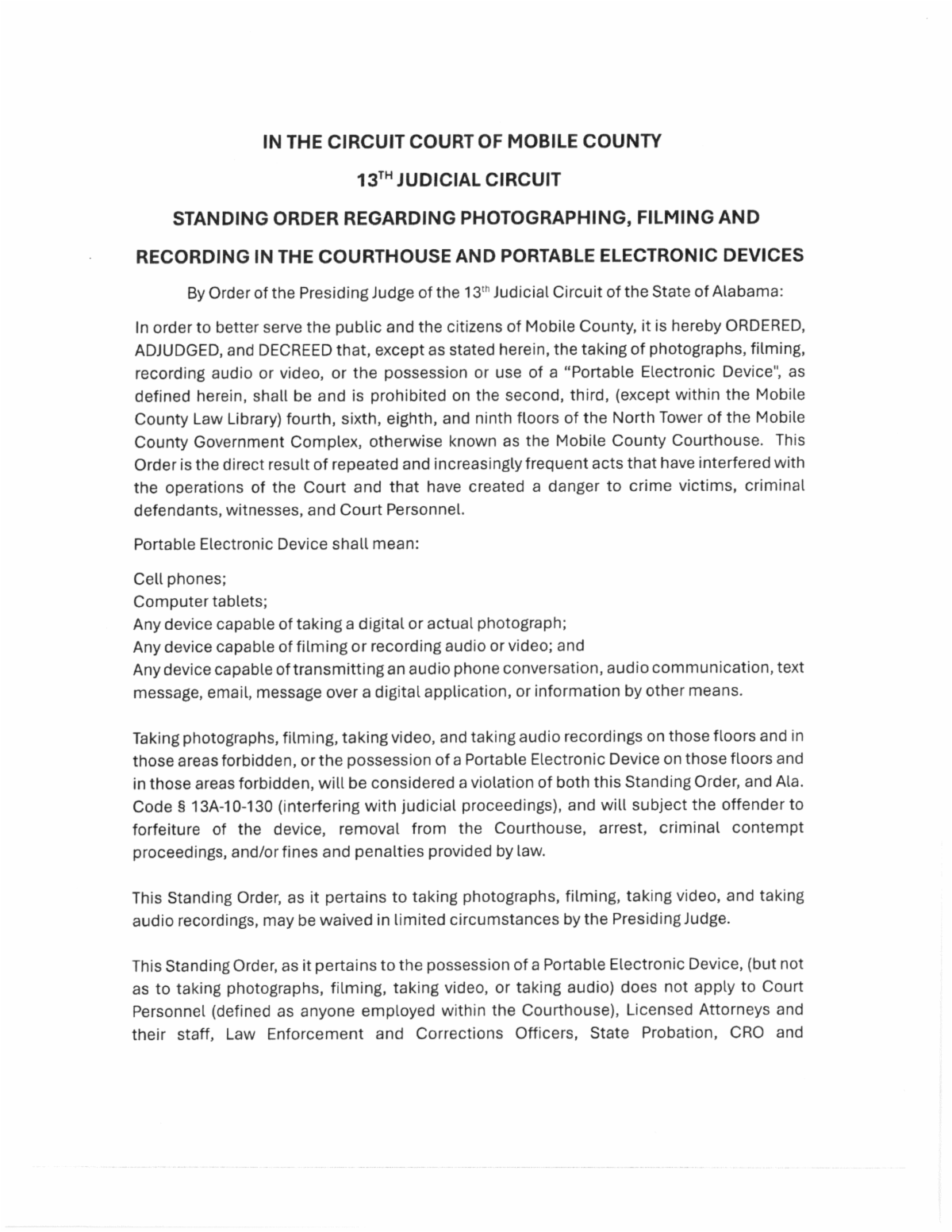 IN THE CIRCUIT COURT OF MOBILE COUNTY

13$^{TH}$ JUDICIAL CIRCUIT

STANDING ORDER REGARDING PHOTOGRAPHING, FILMING AND RECORDING IN THE COURTHOUSE AND PORTABLE ELECTRONIC DEVICES

By Order of the Presiding Judge of the 13$^{th}$ Judicial Circuit of the State of Alabama:

In order to better serve the public and the citizens of Mobile County, it is hereby ORDERED, ADJUDGED, and DECREED that, except as stated herein, the taking of photographs, filming, recording audio or video, or the possession or use of a "Portable Electronic Device", as defined herein, shall be and is prohibited on the second, third, (except within the Mobile County Law Library) fourth, sixth, eighth, and ninth floors of the North Tower of the Mobile County Government Complex, otherwise known as the Mobile County Courthouse. This Order is the direct result of repeated and increasingly frequent acts that have interfered with the operations of the Court and that have created a danger to crime victims, criminal defendants, witnesses, and Court Personnel.

Portable Electronic Device shall mean:

Cell phones;
Computer tablets;
Any device capable of taking a digital or actual photograph;
Any device capable of filming or recording audio or video; and
Any device capable of transmitting an audio phone conversation, audio communication, text message, email, message over a digital application, or information by other means.

Taking photographs, filming, taking video, and taking audio recordings on those floors and in those areas forbidden, or the possession of a Portable Electronic Device on those floors and in those areas forbidden, will be considered a violation of both this Standing Order, and Ala. Code § 13A-10-130 (interfering with judicial proceedings), and will subject the offender to forfeiture of the device, removal from the Courthouse, arrest, criminal contempt proceedings, and/or fines and penalties provided by law.

This Standing Order, as it pertains to taking photographs, filming, taking video, and taking audio recordings, may be waived in limited circumstances by the Presiding Judge.

This Standing Order, as it pertains to the possession of a Portable Electronic Device, (but not as to taking photographs, filming, taking video, or taking audio) does not apply to Court Personnel (defined as anyone employed within the Courthouse), Licensed Attorneys and their staff, Law Enforcement and Corrections Officers, State Probation, CRO and